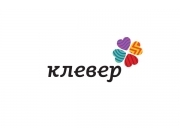 клевер